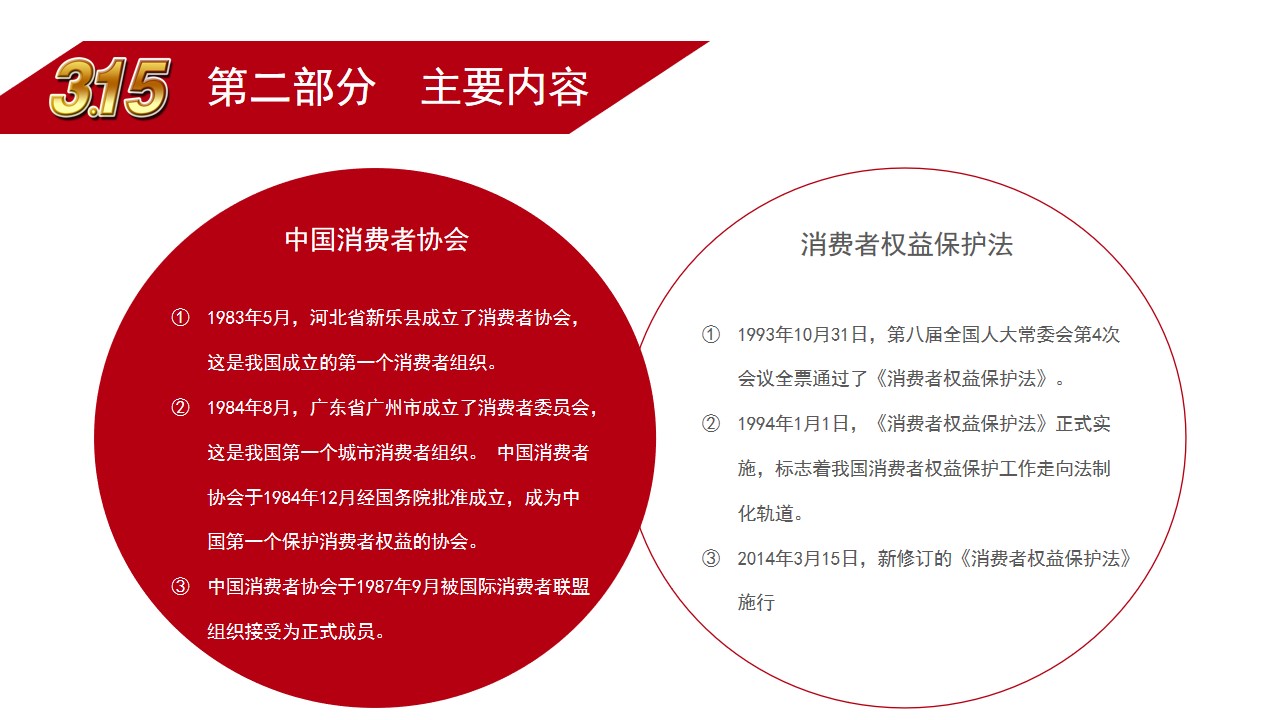 3.15 第二部分　主要内容

中国消费者协会

① 1983年5月，河北省新乐县成立了消费者协会，这是我国成立的第一个消费者组织。

② 1984年8月，广东省广州市成立了消费者委员会，这是我国第一个城市消费者组织。 中国消费者协会于1984年12月经国务院批准成立，成为中国第一个保护消费者权益的协会。

③ 中国消费者协会于1987年9月被国际消费者联盟组织接受为正式成员。

消费者权益保护法

① 1993年10月31日，第八届全国人大常委会第4次会议全票通过了《消费者权益保护法》。

② 1994年1月1日，《消费者权益保护法》正式实施，标志着我国消费者权益保护工作走向法制化轨道。

③ 2014年3月15日，新修订的《消费者权益保护法》施行